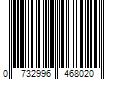 0 732996 468020